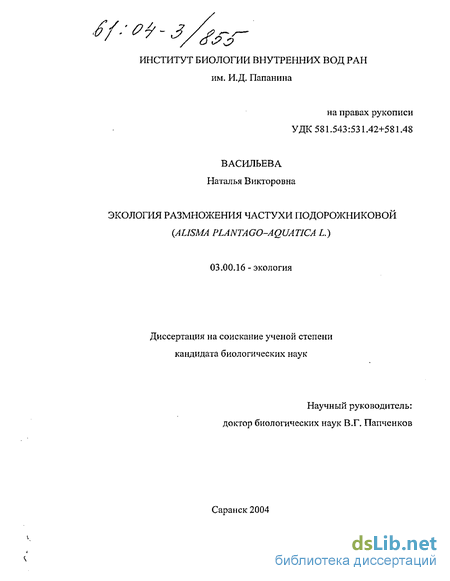 61:04-3/855

ИНСТИТУТ БИОЛОГИИ ВНУТРЕННИХ ВОД РАН
им. И.Д. Папанина

на правах рукописи
УДК 581.543:531.42+581.48

ВАСИЛЬЕВА
Наталья Викторовна

ЭКОЛОГИЯ РАЗМНОЖЕНИЯ ЧАСТУХИ ПОДОРОЖНИКОВОЙ
(ALISMA PLANTAGO–AQUATICA L.)

03.00.16 - экология

Диссертация на соискание ученой степени
кандидата биологических наук

Научный руководитель:
доктор биологических наук В.Г. Папченков

Саранск 2004

dsLib.net
библиотека диссертаций